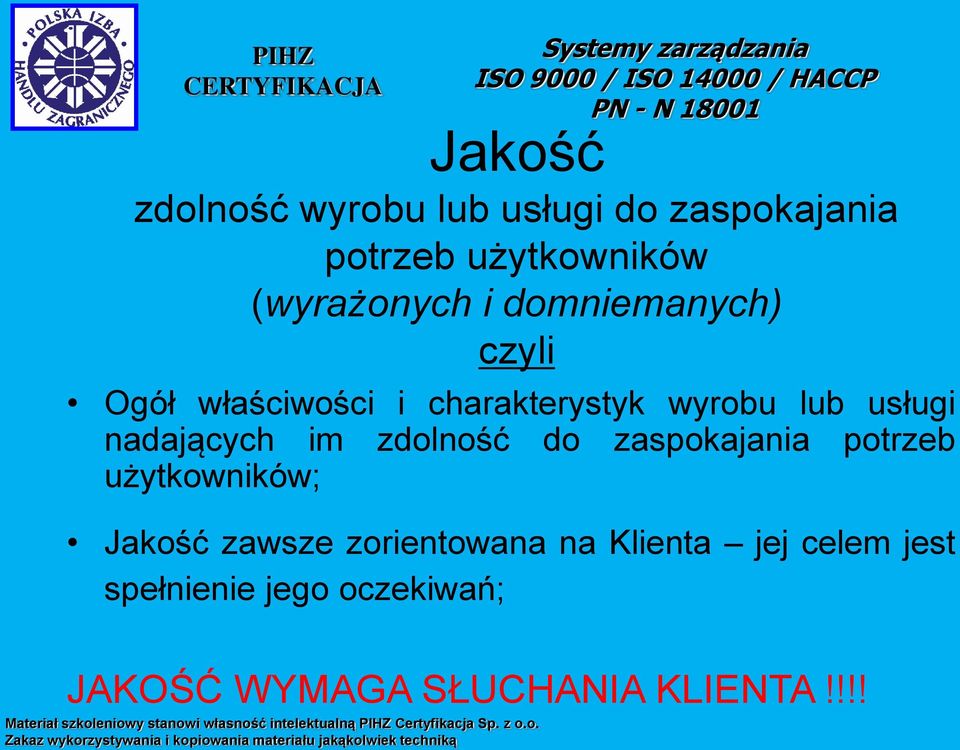 POLSKA IZBA HANDLU ZAGRANICZNEGO

PIHZ CERTYFIKACJA

Systemy zarządzania
ISO 9000 / ISO 14000 / HACCP
PN - N 18001

Jakość

zdolność wyrobu lub usługi do zaspokajania potrzeb użytkowników (wyrażonych i domniemanych)

czyli

• Ogół właściwości i charakterystyk wyrobu lub usługi nadających im zdolność do zaspokajania potrzeb użytkowników;

• Jakość zawsze zorientowana na Klienta – jej celem jest spełnienie jego oczekiwań;

JAKOŚĆ WYMAGA SŁUCHANIA KLIENTA !!!!

Materiał szkoleniowy stanowi własność intelektualną PIHZ Certyfikacja Sp. z o.o.
Zakaz wykorzystywania i kopiowania materiału jakąkolwiek techniką